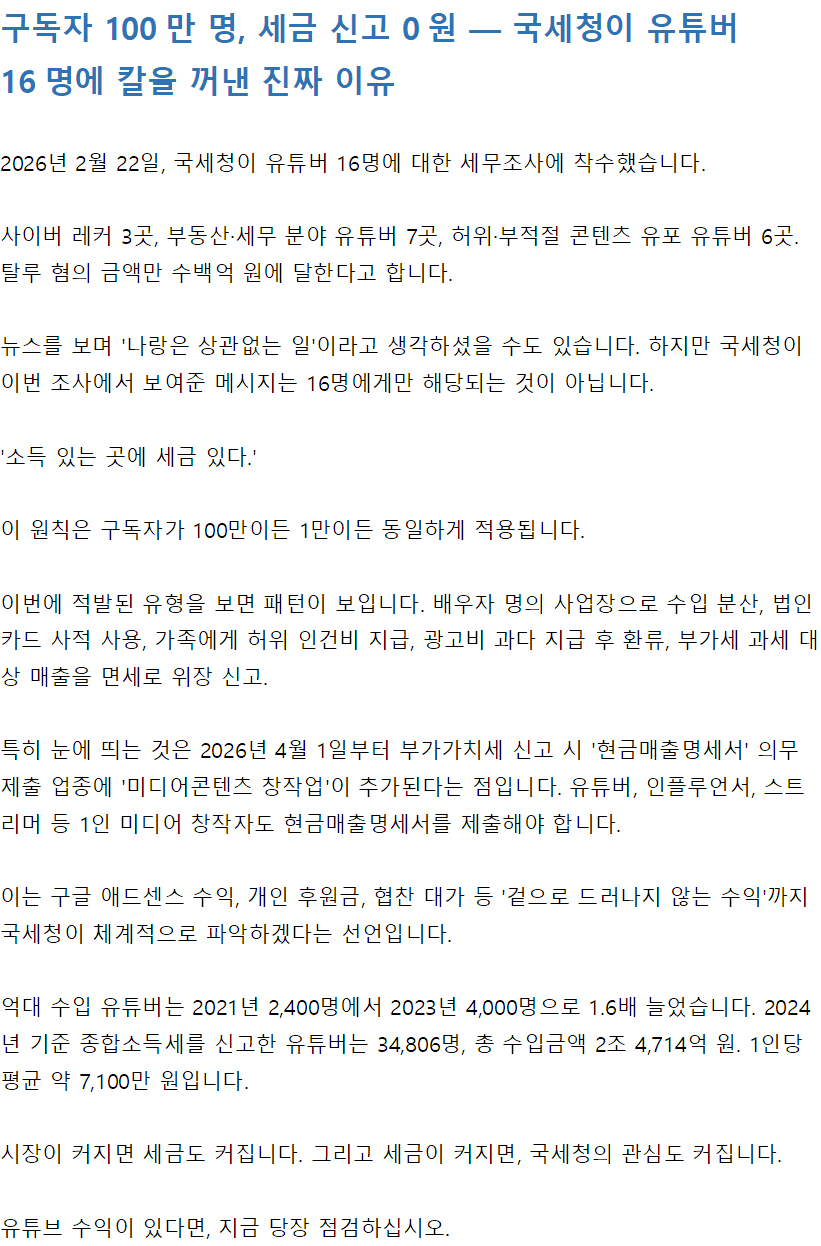 구독자 100 만 명, 세금 신고 0 원 — 국세청이 유튜버 16 명에 칼을 꺼낸 진짜 이유

2026년 2월 22일, 국세청이 유튜버 16명에 대한 세무조사에 착수했습니다.

사이버 레커 3곳, 부동산·세무 분야 유튜버 7곳, 허위·부적절 콘텐츠 유포 유튜버 6곳. 탈루 혐의 금액만 수백억 원에 달한다고 합니다.

뉴스를 보며 '나랑은 상관없는 일'이라고 생각하셨을 수도 있습니다. 하지만 국세청이 이번 조사에서 보여준 메시지는 16명에게만 해당되는 것이 아닙니다.

'소득 있는 곳에 세금 있다.'

이 원칙은 구독자가 100만이든 1만이든 동일하게 적용됩니다.

이번에 적발된 유형을 보면 패턴이 보입니다. 배우자 명의 사업장으로 수입 분산, 법인카드 사적 사용, 가족에게 허위 인건비 지급, 광고비 과다 지급 후 환류, 부가세 과세 대상 매출을 면세로 위장 신고.

특히 눈에 띄는 것은 2026년 4월 1일부터 부가가치세 신고 시 '현금매출명세서' 의무 제출 업종에 '미디어콘텐츠 창작업'이 추가된다는 점입니다. 유튜버, 인플루언서, 스트리머 등 1인 미디어 창작자도 현금매출명세서를 제출해야 합니다.

이는 구글 애드센스 수익, 개인 후원금, 협찬 대가 등 '겉으로 드러나지 않는 수익'까지 국세청이 체계적으로 파악하겠다는 선언입니다.

억대 수입 유튜버는 2021년 2,400명에서 2023년 4,000명으로 1.6배 늘었습니다. 2024년 기준 종합소득세를 신고한 유튜버는 34,806명, 총 수입금액 2조 4,714억 원. 1인당 평균 약 7,100만 원입니다.

시장이 커지면 세금도 커집니다. 그리고 세금이 커지면, 국세청의 관심도 커집니다.

유튜브 수익이 있다면, 지금 당장 점검하십시오.